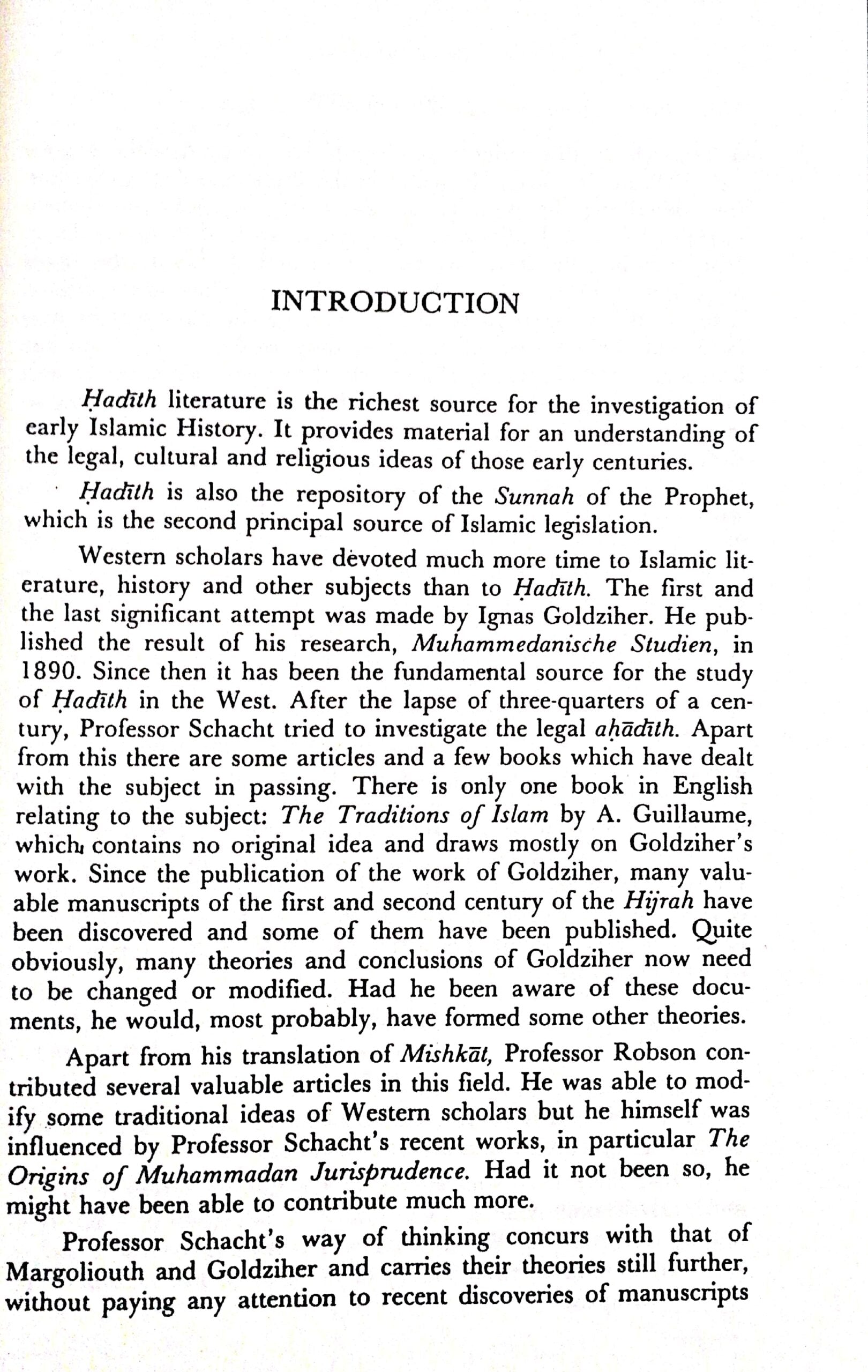 INTRODUCTION

Ḥadīth literature is the richest source for the investigation of early Islamic History. It provides material for an understanding of the legal, cultural and religious ideas of those early centuries.

Ḥadīth is also the repository of the Sunnah of the Prophet, which is the second principal source of Islamic legislation.

Western scholars have devoted much more time to Islamic literature, history and other subjects than to Ḥadīth. The first and the last significant attempt was made by Ignas Goldziher. He published the result of his research, Muhammedanische Studien, in 1890. Since then it has been the fundamental source for the study of Ḥadīth in the West. After the lapse of three-quarters of a century, Professor Schacht tried to investigate the legal aḥādīth. Apart from this there are some articles and a few books which have dealt with the subject in passing. There is only one book in English relating to the subject: The Traditions of Islam by A. Guillaume, which contains no original idea and draws mostly on Goldziher's work. Since the publication of the work of Goldziher, many valuable manuscripts of the first and second century of the Hijrah have been discovered and some of them have been published. Quite obviously, many theories and conclusions of Goldziher now need to be changed or modified. Had he been aware of these documents, he would, most probably, have formed some other theories.

Apart from his translation of Mishkāt, Professor Robson contributed several valuable articles in this field. He was able to modify some traditional ideas of Western scholars but he himself was influenced by Professor Schacht's recent works, in particular The Origins of Muhammadan Jurisprudence. Had it not been so, he might have been able to contribute much more.

Professor Schacht's way of thinking concurs with that of Margoliouth and Goldziher and carries their theories still further, without paying any attention to recent discoveries of manuscripts